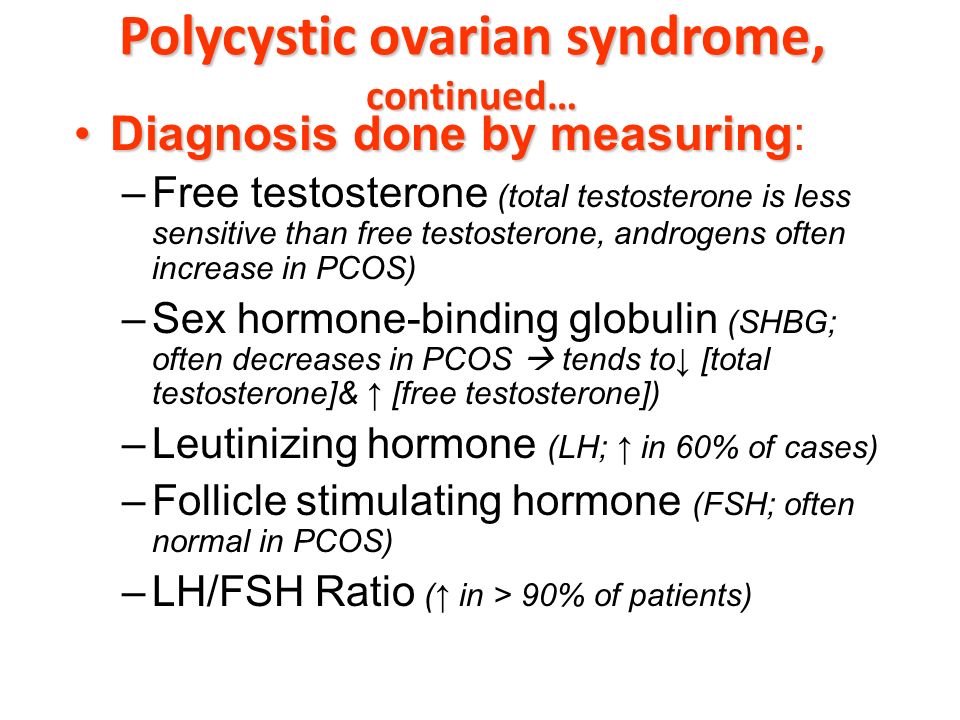 Polycystic ovarian syndrome, continued…

• Diagnosis done by measuring:

– Free testosterone (total testosterone is less sensitive than free testosterone, androgens often increase in PCOS)

– Sex hormone-binding globulin (SHBG; often decreases in PCOS → tends to↓ [total testosterone]& ↑ [free testosterone])

– Leutinizing hormone (LH; ↑ in 60% of cases)

– Follicle stimulating hormone (FSH; often normal in PCOS)

– LH/FSH Ratio (↑ in > 90% of patients)